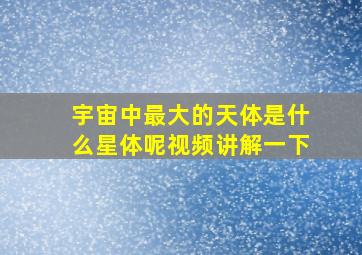 宇宙中最大的天体是什么星体呢视频讲解一下